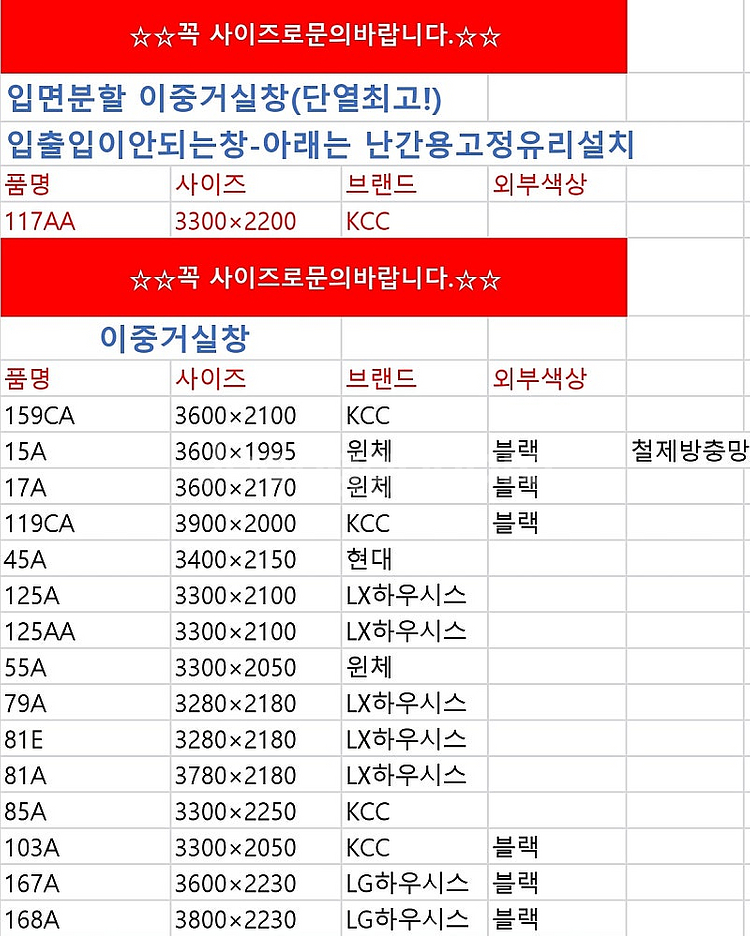 ☆☆꼭 사이즈로문의바랍니다.☆☆

입면분할 이중거실창(단열최고!)

입출입이안되는창-아래는 난간용고정유리설치

| 품명 | 사이즈 | 브랜드 | 외부색상 | |
|---|---|---|---|---|
| 117AA | 3300×2200 | KCC | | |

☆☆꼭 사이즈로문의바랍니다.☆☆

이중거실창

| 품명 | 사이즈 | 브랜드 | 외부색상 | |
|---|---|---|---|---|
| 159CA | 3600×2100 | KCC | | |
| 15A | 3600×1995 | 윈체 | 블랙 | 철제방충망 |
| 17A | 3600×2170 | 윈체 | 블랙 | |
| 119CA | 3900×2000 | KCC | 블랙 | |
| 45A | 3400×2150 | 현대 | | |
| 125A | 3300×2100 | LX하우시스 | | |
| 125AA | 3300×2100 | LX하우시스 | | |
| 55A | 3300×2050 | 윈체 | | |
| 79A | 3280×2180 | LX하우시스 | | |
| 81E | 3280×2180 | LX하우시스 | | |
| 81A | 3780×2180 | LX하우시스 | | |
| 85A | 3300×2250 | KCC | | |
| 103A | 3300×2050 | KCC | 블랙 | |
| 167A | 3600×2230 | LG하우시스 | 블랙 | |
| 168A | 3800×2230 | LG하우시스 | 블랙 | |